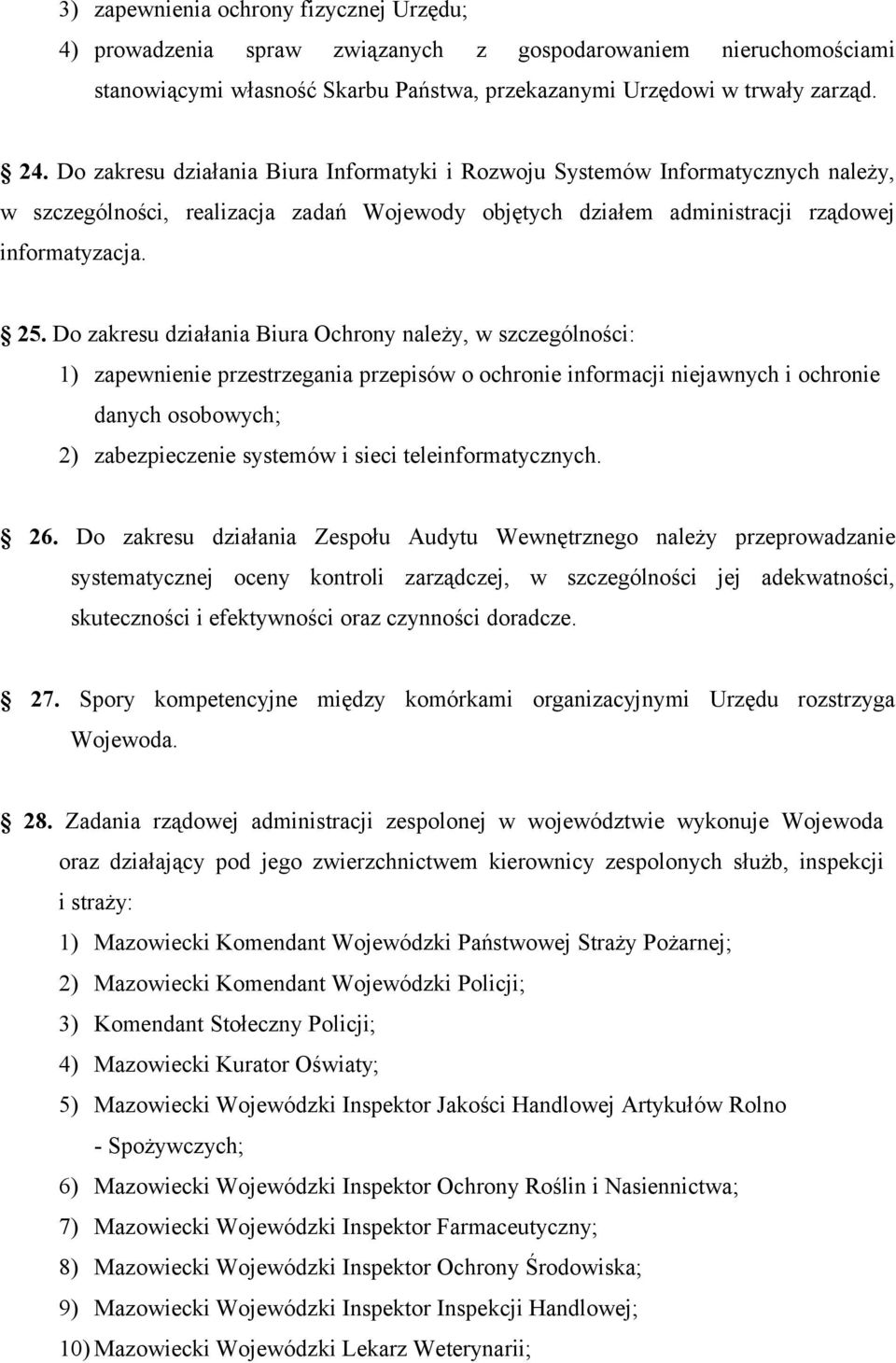 3) zapewnienia ochrony fizycznej Urzędu;
4) prowadzenia spraw związanych z gospodarowaniem nieruchomościami stanowiącymi własność Skarbu Państwa, przekazanymi Urzędowi w trwały zarząd.

24. Do zakresu działania Biura Informatyki i Rozwoju Systemów Informatycznych należy, w szczególności, realizacja zadań Wojewody objętych działem administracji rządowej informatyzacja.

25. Do zakresu działania Biura Ochrony należy, w szczególności:
1) zapewnienie przestrzegania przepisów o ochronie informacji niejawnych i ochronie danych osobowych;
2) zabezpieczenie systemów i sieci teleinformatycznych.

26. Do zakresu działania Zespołu Audytu Wewnętrznego należy przeprowadzanie systematycznej oceny kontroli zarządczej, w szczególności jej adekwatności, skuteczności i efektywności oraz czynności doradcze.

27. Spory kompetencyjne między komórkami organizacyjnymi Urzędu rozstrzyga Wojewoda.

28. Zadania rządowej administracji zespolonej w województwie wykonuje Wojewoda oraz działający pod jego zwierzchnictwem kierownicy zespolonych służb, inspekcji i straży:
1) Mazowiecki Komendant Wojewódzki Państwowej Straży Pożarnej;
2) Mazowiecki Komendant Wojewódzki Policji;
3) Komendant Stołeczny Policji;
4) Mazowiecki Kurator Oświaty;
5) Mazowiecki Wojewódzki Inspektor Jakości Handlowej Artykułów Rolno - Spożywczych;
6) Mazowiecki Wojewódzki Inspektor Ochrony Roślin i Nasiennictwa;
7) Mazowiecki Wojewódzki Inspektor Farmaceutyczny;
8) Mazowiecki Wojewódzki Inspektor Ochrony Środowiska;
9) Mazowiecki Wojewódzki Inspektor Inspekcji Handlowej;
10) Mazowiecki Wojewódzki Lekarz Weterynarii;